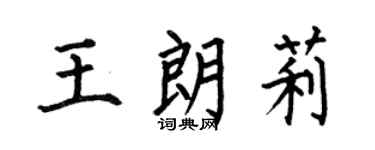 王朗莉

词典网